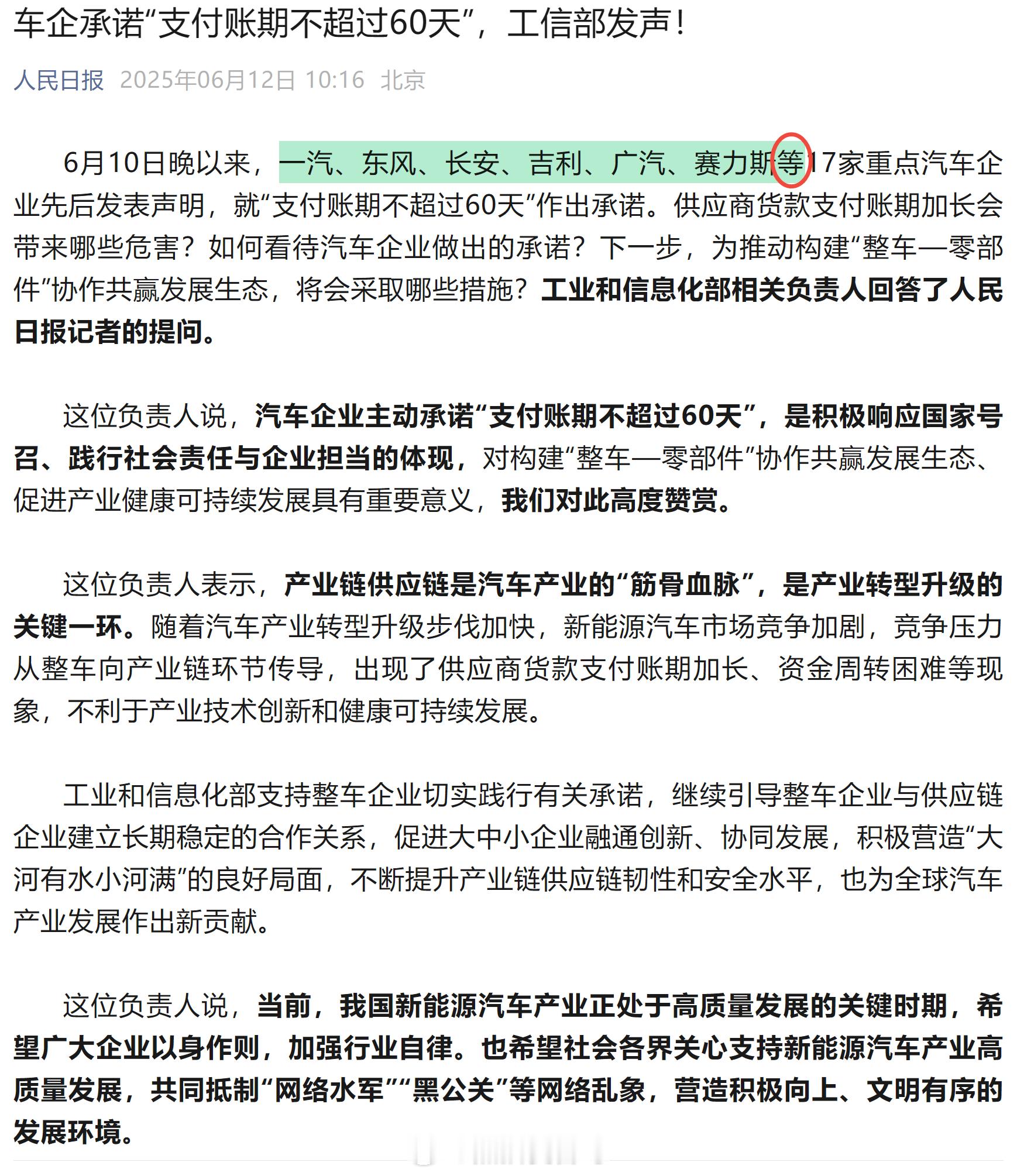 车企承诺“支付账期不超过60天”，工信部发声！

人民日报 2025年06月12日 10:16 北京

6月10日晚以来，一汽、东风、长安、吉利、广汽、赛力斯等17家重点汽车企业先后发表声明，就“支付账期不超过60天”作出承诺。供应商货款支付账期加长会带来哪些危害？如何看待汽车企业做出的承诺？下一步，为推动构建“整车—零部件”协作共赢发展生态，将会采取哪些措施？工业和信息化部相关负责人回答了人民日报记者的提问。

这位负责人说，汽车企业主动承诺“支付账期不超过60天”，是积极响应国家号召、践行社会责任与企业担当的体现，对构建“整车—零部件”协作共赢发展生态、促进产业健康可持续发展具有重要意义，我们对此高度赞赏。

这位负责人表示，产业链供应链是汽车产业的“筋骨血脉”，是产业转型升级的关键一环。随着汽车产业转型升级步伐加快，新能源汽车市场竞争加剧，竞争压力从整车向产业链环节传导，出现了供应商货款支付账期加长、资金周转困难等现象，不利于产业技术创新和健康可持续发展。

工业和信息化部支持整车企业切实践行有关承诺，继续引导整车企业与供应链企业建立长期稳定的合作关系，促进大中小企业融通创新、协同发展，积极营造“大河有水小河满”的良好局面，不断提升产业链供应链韧性和安全水平，也为全球汽车产业发展作出新贡献。

这位负责人说，当前，我国新能源汽车产业正处于高质量发展的关键时期，希望广大企业以身作则，加强行业自律。也希望社会各界关心支持新能源汽车产业高质量发展，共同抵制“网络水军”“黑公关”等网络乱象，营造积极向上、文明有序的发展环境。